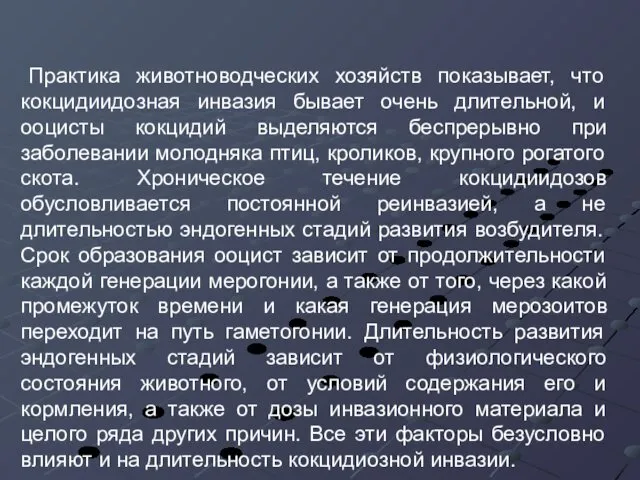 Практика животноводческих хозяйств показывает, что кокцидиидозная инвазия бывает очень длительной, и ооцисты кокцидий выделяются беспрерывно при заболевании молодняка птиц, кроликов, крупного рогатого скота. Хроническое течение кокцидиидозов обусловливается постоянной реинвазией, а не длительностью эндогенных стадий развития возбудителя. Срок образования ооцист зависит от продолжительности каждой генерации мерогонии, а также от того, через какой промежуток времени и какая генерация мерозоитов переходит на путь гаметогонии. Длительность развития эндогенных стадий зависит от физиологического состояния животного, от условий содержания его и кормления, а также от дозы инвазионного материала и целого ряда других причин. Все эти факторы безусловно влияют и на длительность кокцидиозной инвазии.